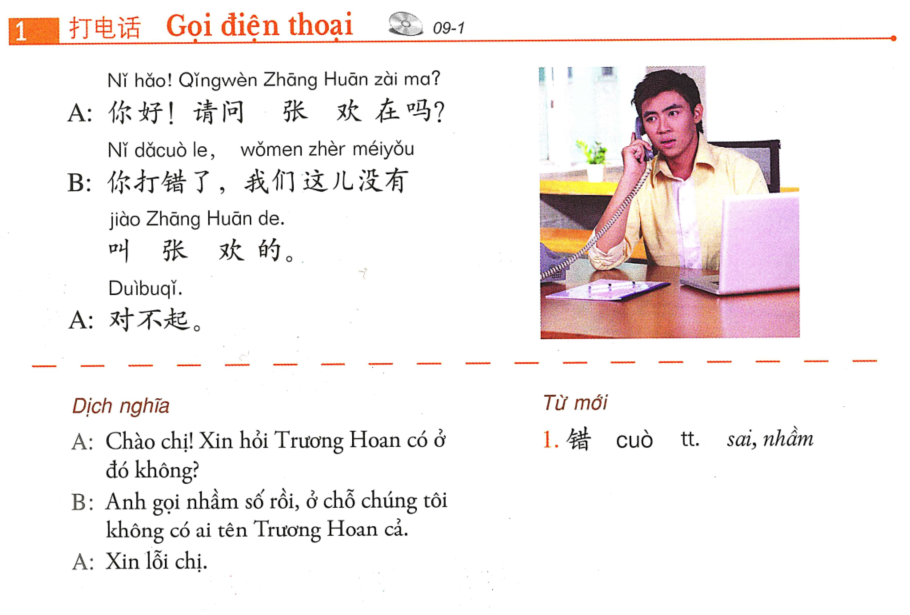 1 打电话 Gọi điện thoại 09-1

Nǐ hǎo! Qǐngwèn Zhāng Huān zài ma?
A: 你好！请问 张 欢 在吗？
Nǐ dǎcuò le, wǒmen zhèr méiyǒu
B: 你打错了，我们这儿没有
jiào Zhāng Huān de.
叫 张 欢 的。
Duìbuqǐ.
A: 对不起。

Dịch nghĩa
A: Chào chị! Xin hỏi Trương Hoan có ở đó không?
B: Anh gọi nhầm số rồi, ở chỗ chúng tôi không có ai tên Trương Hoan cả.
A: Xin lỗi chị.

Từ mới
1. 错 cuò tt. sai, nhầm